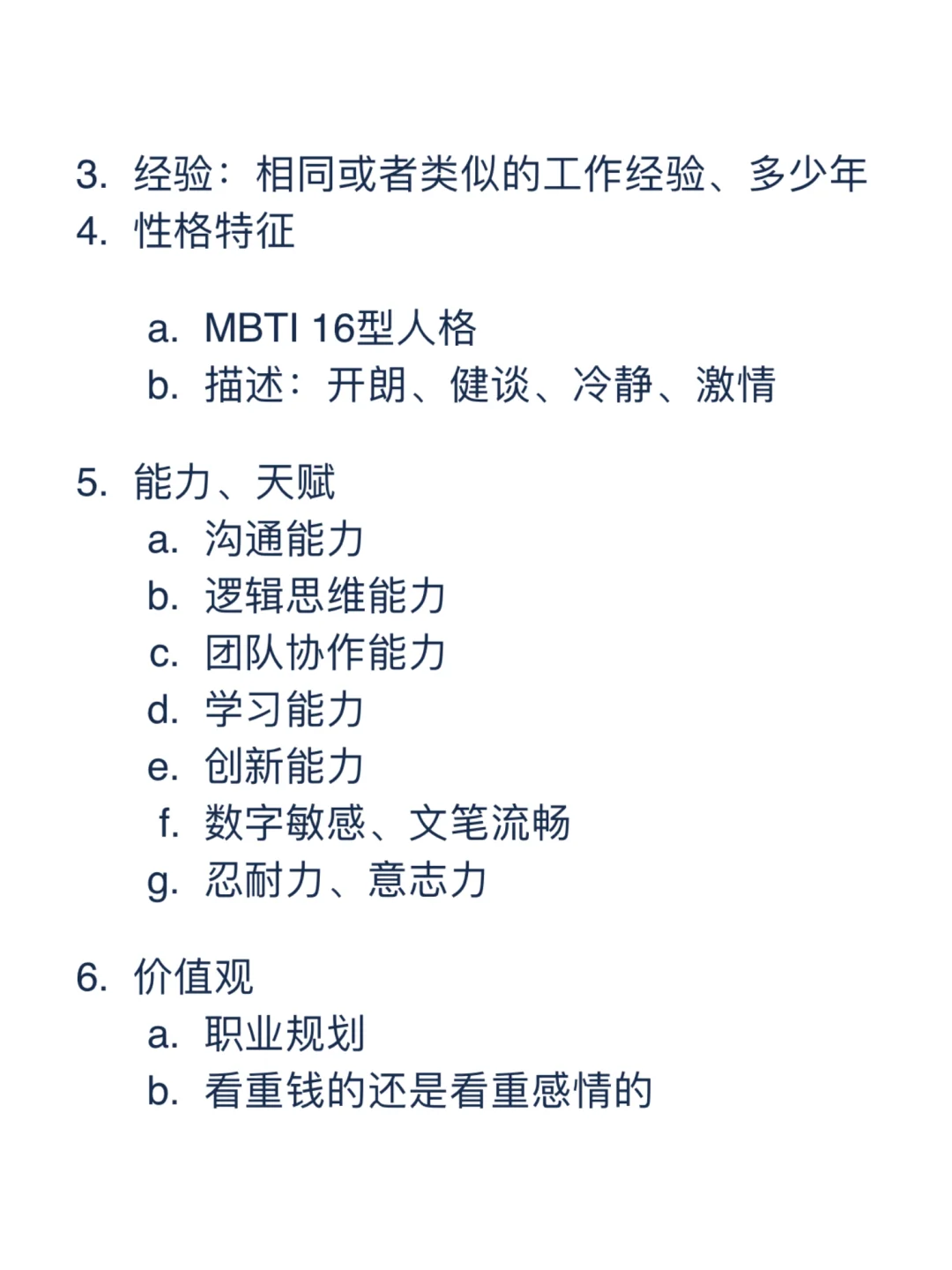 3. 经验：相同或者类似的工作经验、多少年
4. 性格特征

a. MBTI 16型人格
b. 描述：开朗、健谈、冷静、激情

5. 能力、天赋
a. 沟通能力
b. 逻辑思维能力
c. 团队协作能力
d. 学习能力
e. 创新能力
f. 数字敏感、文笔流畅
g. 忍耐力、意志力

6. 价值观
a. 职业规划
b. 看重钱的还是看重感情的